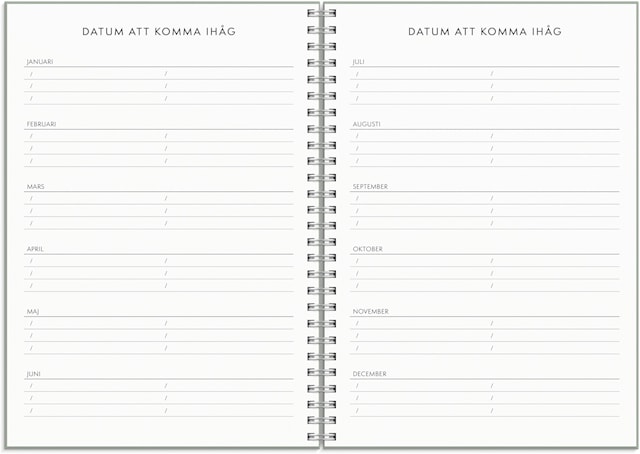 DATUM ATT KOMMA IHÅG

JANUARI
/ /
/ /
/ /

FEBRUARI
/ /
/ /
/ /

MARS
/ /
/ /
/ /

APRIL
/ /
/ /
/ /

MAJ
/ /
/ /
/ /

JUNI
/ /
/ /
/ /

DATUM ATT KOMMA IHÅG

JULI
/ /
/ /
/ /

AUGUSTI
/ /
/ /
/ /

SEPTEMBER
/ /
/ /
/ /

OKTOBER
/ /
/ /
/ /

NOVEMBER
/ /
/ /
/ /

DECEMBER
/ /
/ /
/ /